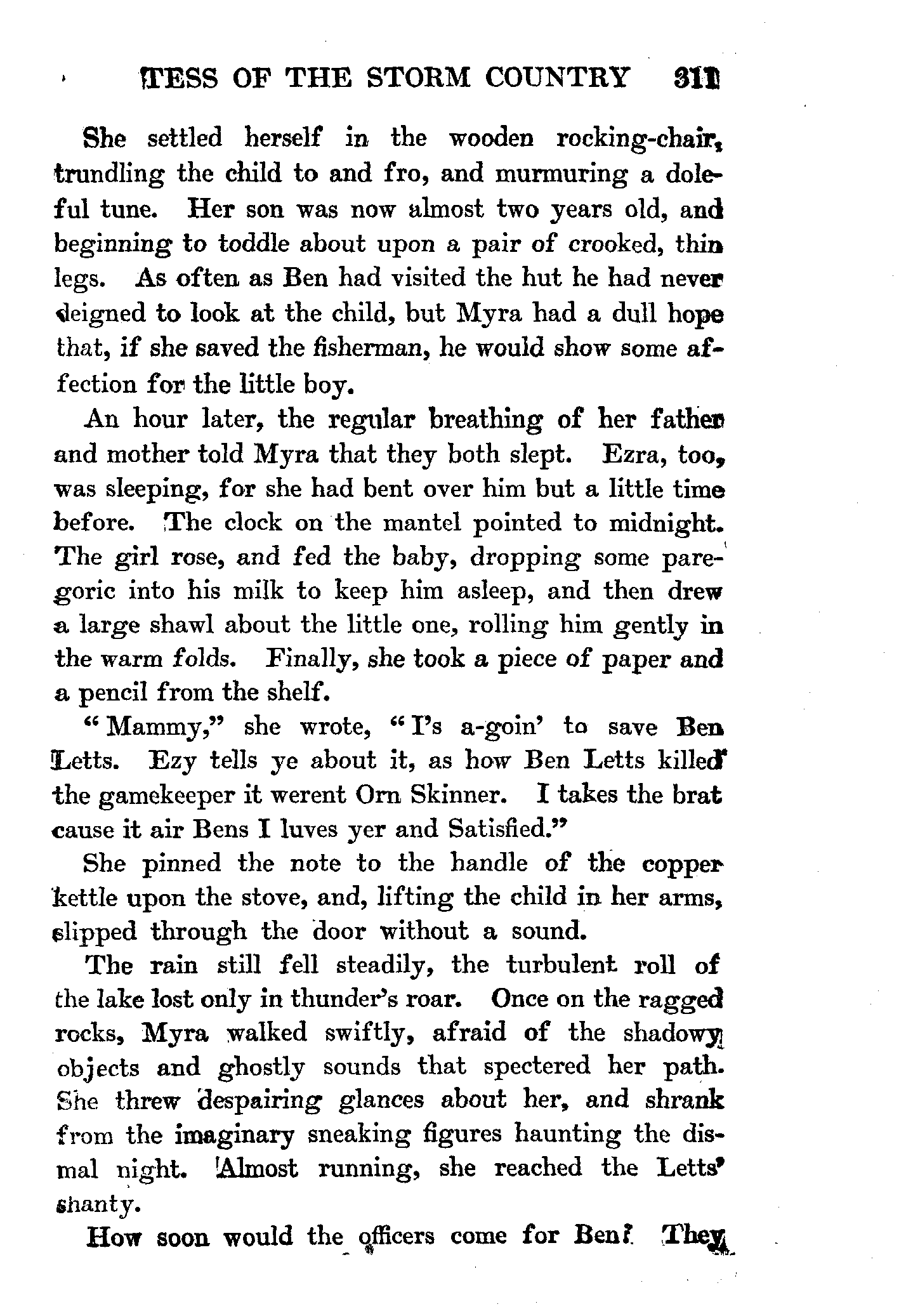 TESS OF THE STORM COUNTRY 311

She settled herself in the wooden rocking-chair, trundling the child to and fro, and murmuring a doleful tune. Her son was now almost two years old, and beginning to toddle about upon a pair of crooked, thin legs. As often as Ben had visited the hut he had never deigned to look at the child, but Myra had a dull hope that, if she saved the fisherman, he would show some affection for the little boy.

An hour later, the regular breathing of her father and mother told Myra that they both slept. Ezra, too, was sleeping, for she had bent over him but a little time before. The clock on the mantel pointed to midnight. The girl rose, and fed the baby, dropping some paregoric into his milk to keep him asleep, and then drew a large shawl about the little one, rolling him gently in the warm folds. Finally, she took a piece of paper and a pencil from the shelf.

"Mammy," she wrote, "I's a-goin' to save Ben Letts. Ezy tells ye about it, as how Ben Letts killed the gamekeeper it werent Orn Skinner. I takes the brat cause it air Bens I luves yer and Satisfied."

She pinned the note to the handle of the copper kettle upon the stove, and, lifting the child in her arms, slipped through the door without a sound.

The rain still fell steadily, the turbulent roll of the lake lost only in thunder's roar. Once on the ragged rocks, Myra walked swiftly, afraid of the shadowy objects and ghostly sounds that spectered her path. She threw despairing glances about her, and shrank from the imaginary sneaking figures haunting the dismal night. Almost running, she reached the Letts' shanty.

How soon would the officers come for Ben? They